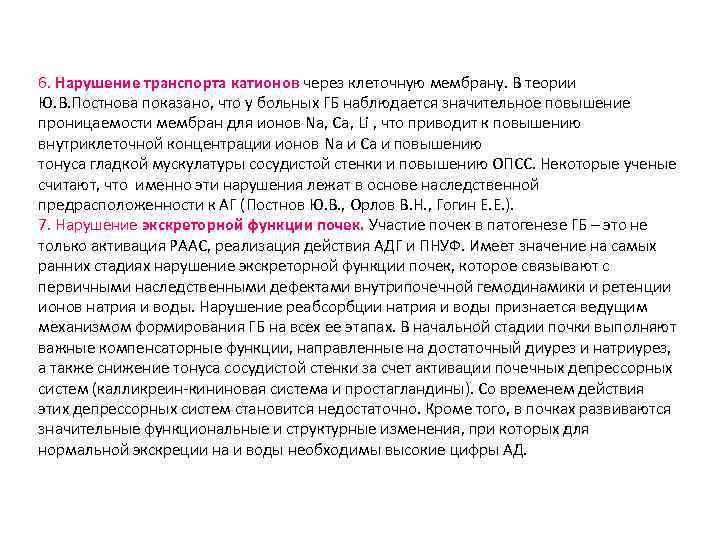 6. Нарушение транспорта катионов через клеточную мембрану. В теории Ю.В.Постнова показано, что у больных ГБ наблюдается значительное повышение проницаемости мембран для ионов Na, Ca, Li , что приводит к повышению внутриклеточной концентрации ионов Na и Ca и повышению тонуса гладкой мускулатуры сосудистой стенки и повышению ОПСС. Некоторые ученые считают, что именно эти нарушения лежат в основе наследственной предрасположенности к АГ (Постнов Ю.В., Орлов В.Н., Гогин Е.Е.).
7. Нарушение экскреторной функции почек. Участие почек в патогенезе ГБ – это не только активация РААС, реализация действия АДГ и ПНУФ. Имеет значение на самых ранних стадиях нарушение экскреторной функции почек, которое связывают с первичными наследственными дефектами внутрипочечной гемодинамики и ретенции ионов натрия и воды. Нарушение реабсорбции натрия и воды признается ведущим механизмом формирования ГБ на всех ее этапах. В начальной стадии почки выполняют важные компенсаторные функции, направленные на достаточный диурез и натриурез, а также снижение тонуса сосудистой стенки за счет активации почечных депрессорных систем (калликреин-кининовая система и простагландины). Со временем действия этих депрессорных систем становится недостаточно. Кроме того, в почках развиваются значительные функциональные и структурные изменения, при которых для нормальной экскреции на и воды необходимы высокие цифры АД.